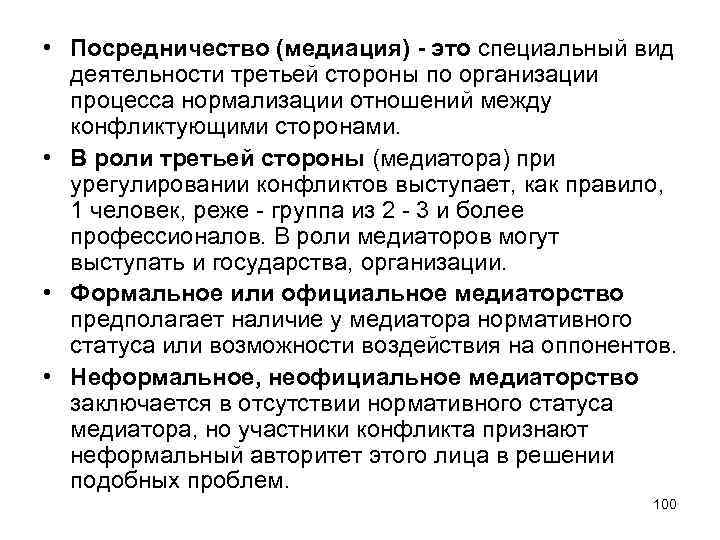 • Посредничество (медиация) - это специальный вид деятельности третьей стороны по организации процесса нормализации отношений между конфликтующими сторонами.

• В роли третьей стороны (медиатора) при урегулировании конфликтов выступает, как правило, 1 человек, реже - группа из 2 - 3 и более профессионалов. В роли медиаторов могут выступать и государства, организации.

• Формальное или официальное медиаторство предполагает наличие у медиатора нормативного статуса или возможности воздействия на оппонентов.

• Неформальное, неофициальное медиаторство заключается в отсутствии нормативного статуса медиатора, но участники конфликта признают неформальный авторитет этого лица в решении подобных проблем.

100